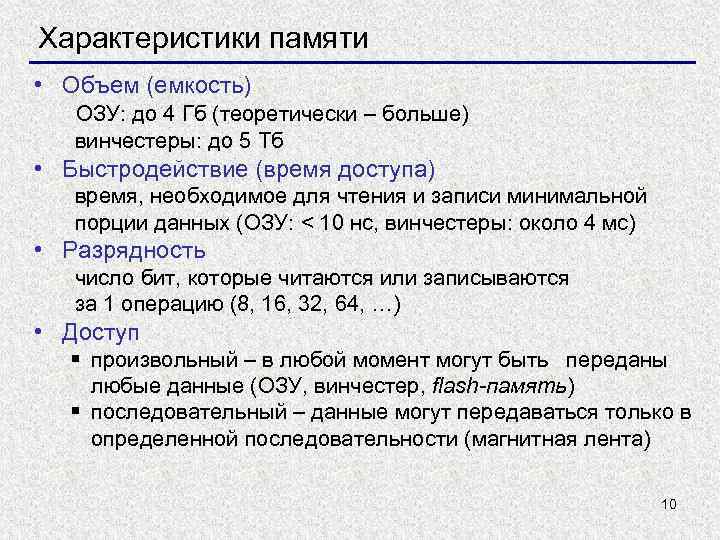 Характеристики памяти

• Объем (емкость)
ОЗУ: до 4 Гб (теоретически – больше)
винчестеры: до 5 Тб

• Быстродействие (время доступа)
время, необходимое для чтения и записи минимальной порции данных (ОЗУ: < 10 нс, винчестеры: около 4 мс)

• Разрядность
число бит, которые читаются или записываются за 1 операцию (8, 16, 32, 64, …)

• Доступ
▪ произвольный – в любой момент могут быть переданы любые данные (ОЗУ, винчестер, flash-память)
▪ последовательный – данные могут передаваться только в определенной последовательности (магнитная лента)

10